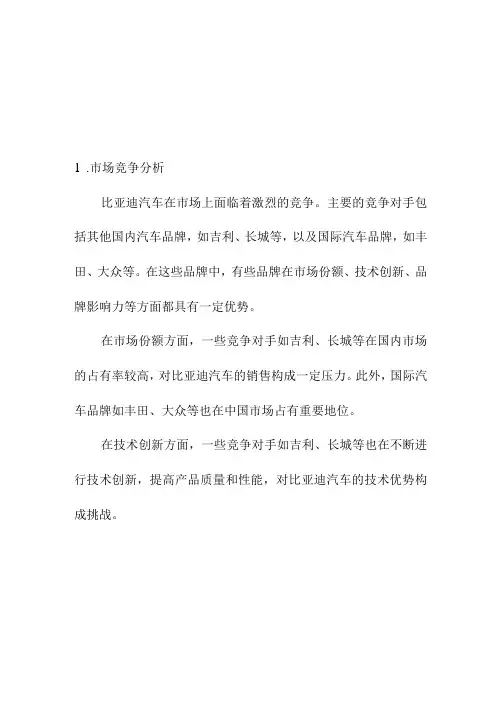 1 .市场竞争分析

比亚迪汽车在市场上面临着激烈的竞争。主要的竞争对手包括其他国内汽车品牌，如吉利、长城等，以及国际汽车品牌，如丰田、大众等。在这些品牌中，有些品牌在市场份额、技术创新、品牌影响力等方面都具有一定优势。

在市场份额方面，一些竞争对手如吉利、长城等在国内市场的占有率较高，对比亚迪汽车的销售构成一定压力。此外，国际汽车品牌如丰田、大众等也在中国市场占有重要地位。

在技术创新方面，一些竞争对手如吉利、长城等也在不断进行技术创新，提高产品质量和性能，对比亚迪汽车的技术优势构成挑战。